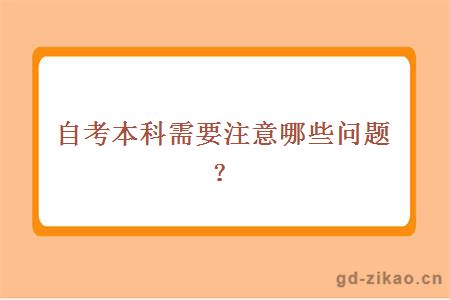 自考本科需要注意哪些问题？

gd-zikao.cn